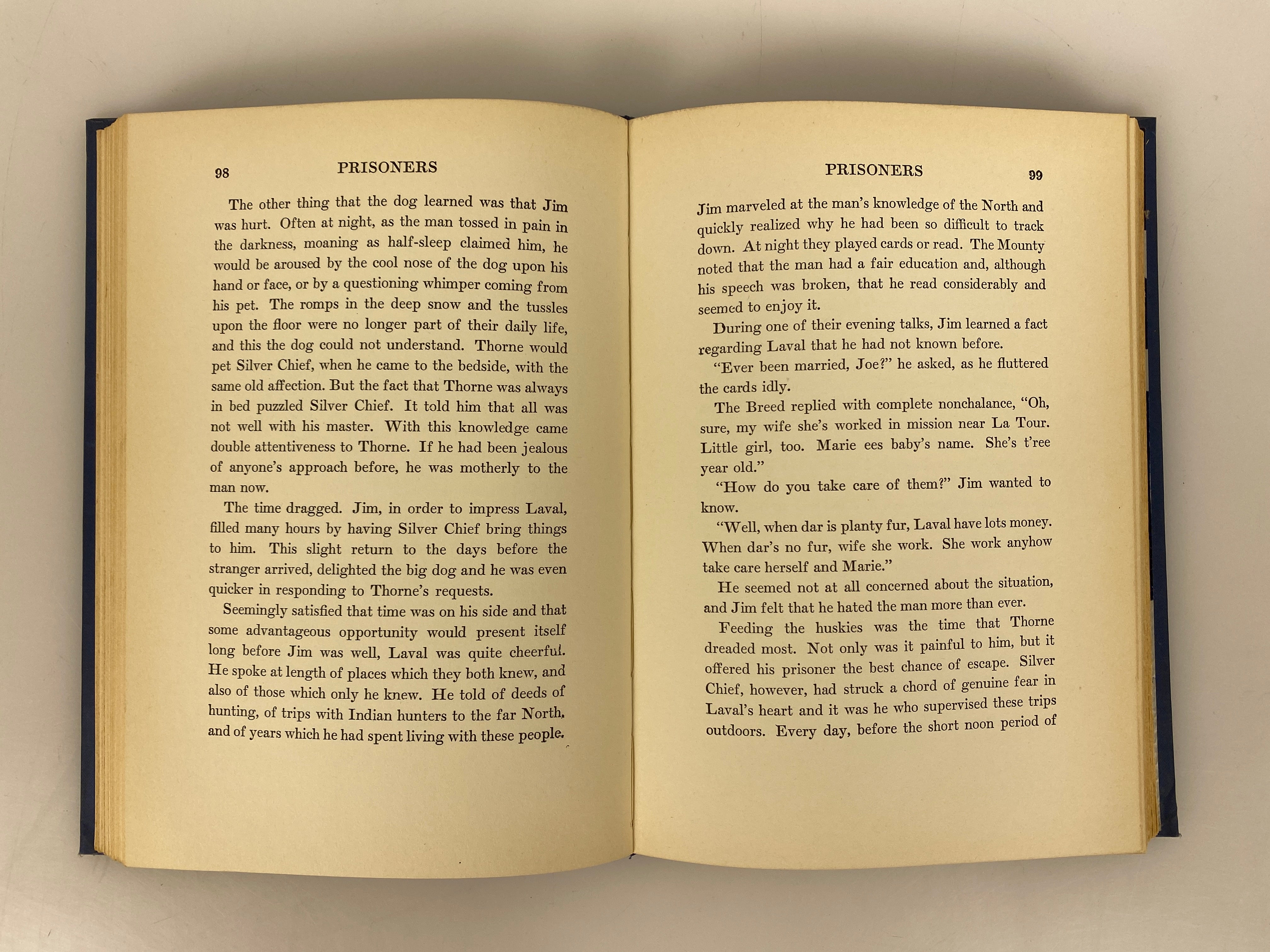 98 PRISONERS

The other thing that the dog learned was that Jim was hurt. Often at night, as the man tossed in pain in the darkness, moaning as half-sleep claimed him, he would be aroused by the cool nose of the dog upon his hand or face, or by a questioning whimper coming from his pet. The romps in the deep snow and the tussles upon the floor were no longer part of their daily life, and this the dog could not understand. Thorne would pet Silver Chief, when he came to the bedside, with the same old affection. But the fact that Thorne was always in bed puzzled Silver Chief. It told him that all was not well with his master. With this knowledge came double attentiveness to Thorne. If he had been jealous of anyone's approach before, he was motherly to the man now.

The time dragged. Jim, in order to impress Laval, filled many hours by having Silver Chief bring things to him. This slight return to the days before the stranger arrived, delighted the big dog and he was even quicker in responding to Thorne's requests.

Seemingly satisfied that time was on his side and that some advantageous opportunity would present itself long before Jim was well, Laval was quite cheerful. He spoke at length of places which they both knew, and also of those which only he knew. He told of deeds of hunting, of trips with Indian hunters to the far North, and of years which he had spent living with these people.

PRISONERS 99

Jim marveled at the man's knowledge of the North and quickly realized why he had been so difficult to track down. At night they played cards or read. The Mounty noted that the man had a fair education and, although his speech was broken, that he read considerably and seemed to enjoy it.

During one of their evening talks, Jim learned a fact regarding Laval that he had not known before.

"Ever been married, Joe?" he asked, as he fluttered the cards idly.

The Breed replied with complete nonchalance, "Oh, sure, my wife she's worked in mission near La Tour. Little girl, too. Marie ees baby's name. She's t'ree year old."

"How do you take care of them?" Jim wanted to know.

"Well, when dar is planty fur, Laval have lots money. When dar's no fur, wife she work. She work anyhow take care herself and Marie."

He seemed not at all concerned about the situation, and Jim felt that he hated the man more than ever.

Feeding the huskies was the time that Thorne dreaded most. Not only was it painful to him, but it offered his prisoner the best chance of escape. Silver Chief, however, had struck a chord of genuine fear in Laval's heart and it was he who supervised these trips outdoors. Every day, before the short noon period of